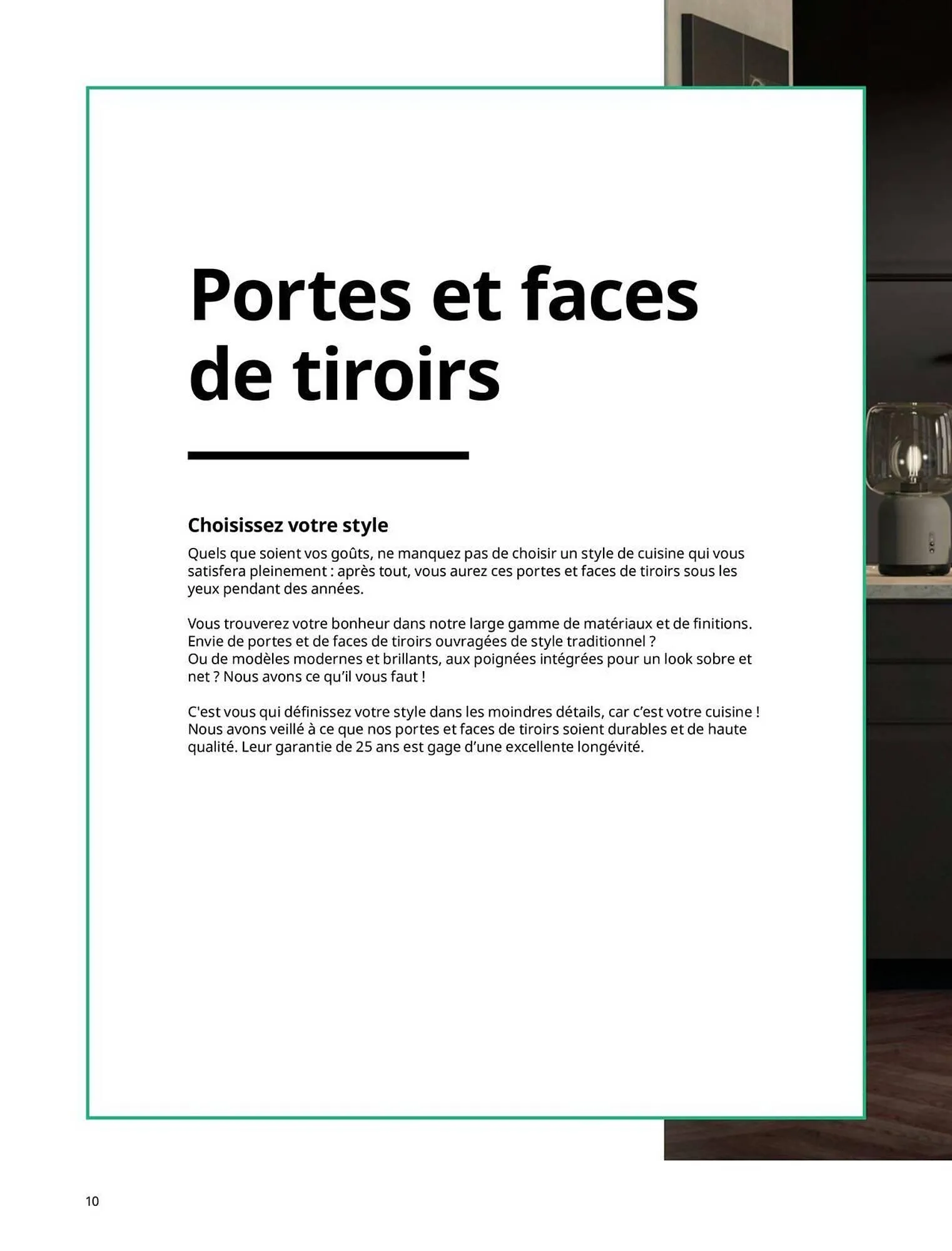 Portes et faces de tiroirs

Choisissez votre style

Quels que soient vos goûts, ne manquez pas de choisir un style de cuisine qui vous satisfera pleinement : après tout, vous aurez ces portes et faces de tiroirs sous les yeux pendant des années.

Vous trouverez votre bonheur dans notre large gamme de matériaux et de finitions. Envie de portes et de faces de tiroirs ouvragées de style traditionnel ? Ou de modèles modernes et brillants, aux poignées intégrées pour un look sobre et net ? Nous avons ce qu'il vous faut !

C'est vous qui définissez votre style dans les moindres détails, car c'est votre cuisine ! Nous avons veillé à ce que nos portes et faces de tiroirs soient durables et de haute qualité. Leur garantie de 25 ans est gage d'une excellente longévité.

10